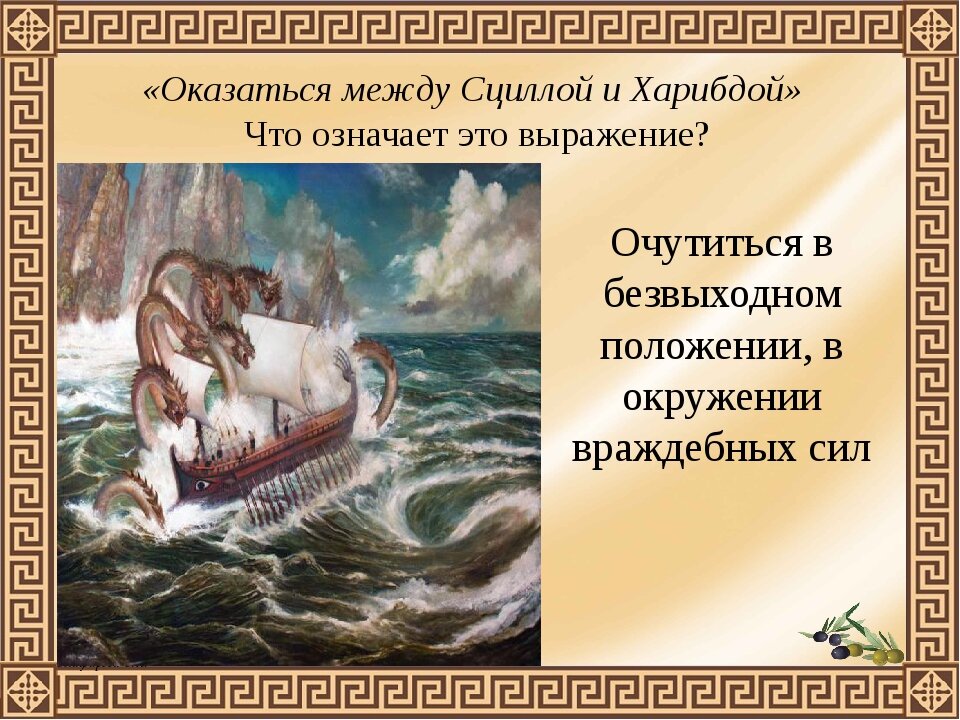 «Оказаться между Сциллой и Харибдой»
Что означает это выражение?

Очутиться в безвыходном положении, в окружении враждебных сил